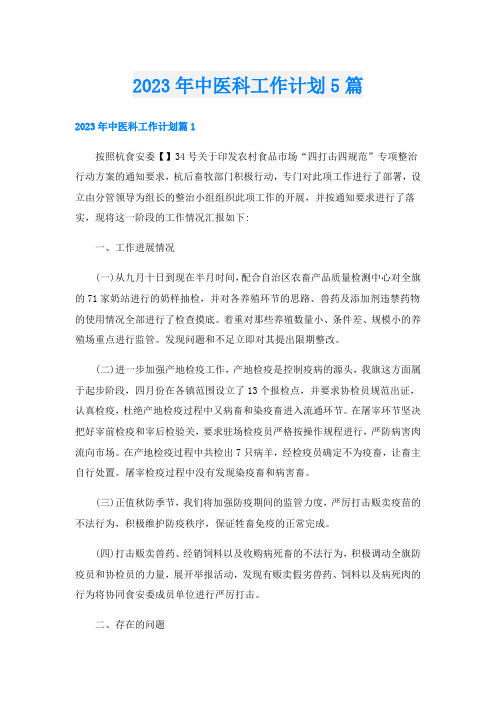 2023年中医科工作计划5篇

2023年中医科工作计划篇1

按照杭食安委【】34号关于印发农村食品市场“四打击四规范”专项整治行动方案的通知要求，杭后畜牧部门积极行动，专门对此项工作进行了部署，设立由分管领导为组长的整治小组组织此项工作的开展，并按通知要求进行了落实，现将这一阶段的工作情况汇报如下:

一、工作进展情况

(一)从九月十日到现在半月时间，配合自治区农畜产品质量检测中心对全旗的71家奶站进行的奶样抽检，并对各养殖环节的思路、兽药及添加剂违禁药物的使用情况全部进行了检查摸底。着重对那些养殖数量小、条件差、规模小的养殖场重点进行监管。发现问题和不足立即对其提出限期整改。

(二)进一步加强产地检疫工作，产地检疫是控制疫病的源头，我旗这方面属于起步阶段，四月份在各镇范围设立了13个报检点，并要求协检员规范出证，认真检疫，杜绝产地检疫过程中又病畜和染疫畜进入流通环节。在屠宰环节坚决把好宰前检疫和宰后检验关，要求驻场检疫员严格按操作规程进行，严防病害肉流向市场。在产地检疫过程中共检出7只病羊，经检疫员确定不为疫畜，让畜主自行处置。屠宰检疫过程中没有发现染疫畜和病害畜。

(三)正值秋防季节，我们将加强防疫期间的监管力度，严厉打击贩卖疫苗的不法行为，积极维护防疫秩序，保证牲畜免疫的正常完成。

(四)打击贩卖兽药、经销饲料以及收购病死畜的不法行为，积极调动全旗防疫员和协检员的力量，展开举报活动，发现有贩卖假劣兽药、饲料以及病死肉的行为将协同食安委成员单位进行严厉打击。

二、存在的问题